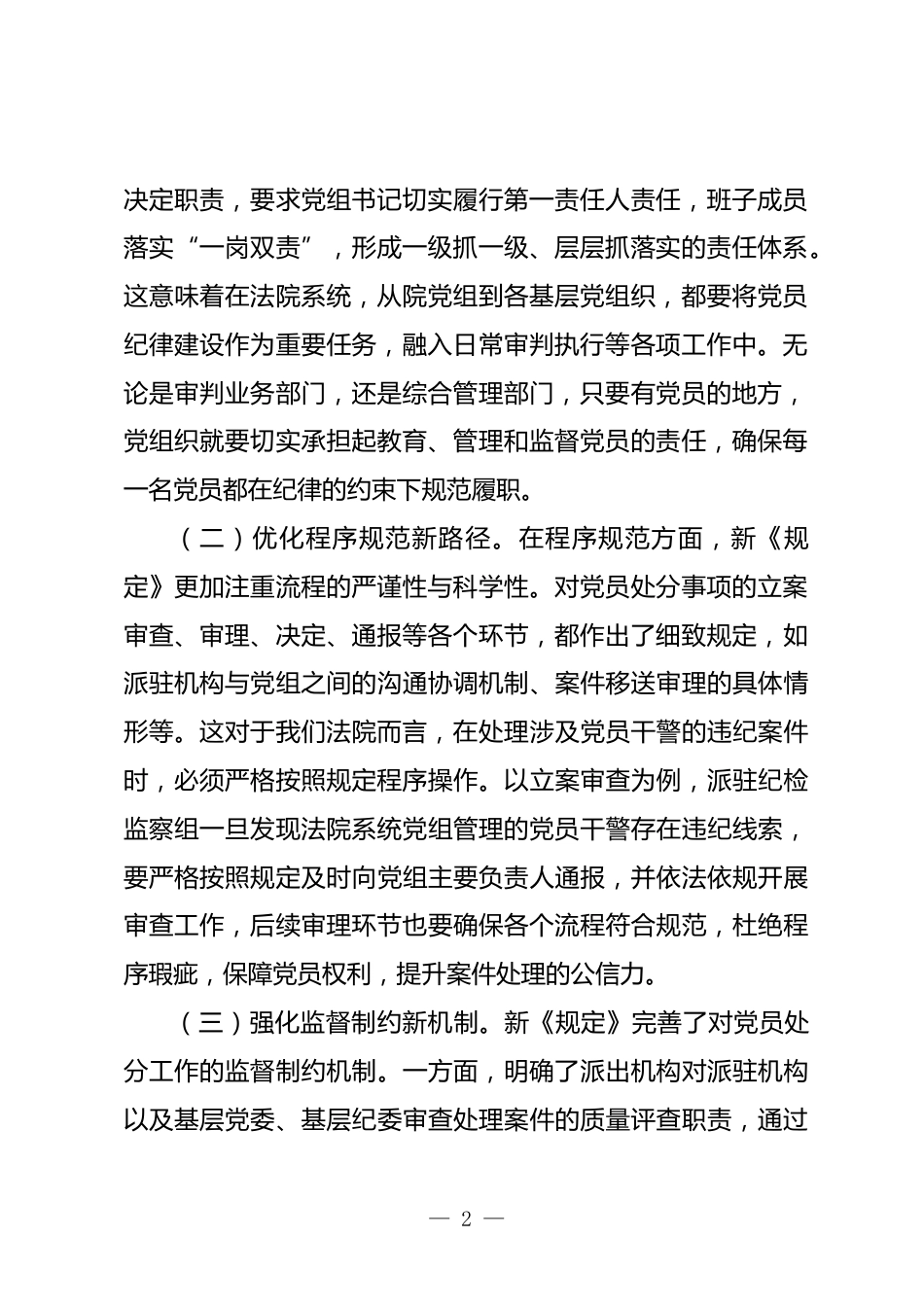 决定职责，要求党组书记切实履行第一责任人责任，班子成员落实“一岗双责”，形成一级抓一级、层层抓落实的责任体系。这意味着在法院系统，从院党组到各基层党组织，都要将党员纪律建设作为重要任务，融入日常审判执行等各项工作中。无论是审判业务部门，还是综合管理部门，只要有党员的地方，党组织就要切实承担起教育、管理和监督党员的责任，确保每一名党员都在纪律的约束下规范履职。

（二）优化程序规范新路径。在程序规范方面，新《规定》更加注重流程的严谨性与科学性。对党员处分事项的立案审查、审理、决定、通报等各个环节，都作出了细致规定，如派驻机构与党组之间的沟通协调机制、案件移送审理的具体情形等。这对于我们法院而言，在处理涉及党员干警的违纪案件时，必须严格按照规定程序操作。以立案审查为例，派驻纪检监察组一旦发现法院系统党组管理的党员干警存在违纪线索，要严格按照规定及时向党组主要负责人通报，并依法依规开展审查工作，后续审理环节也要确保各个流程符合规范，杜绝程序瑕疵，保障党员权利，提升案件处理的公信力。

（三）强化监督制约新机制。新《规定》完善了对党员处分工作的监督制约机制。一方面，明确了派出机构对派驻机构以及基层党委、基层纪委审查处理案件的质量评查职责，通过

— 2 —